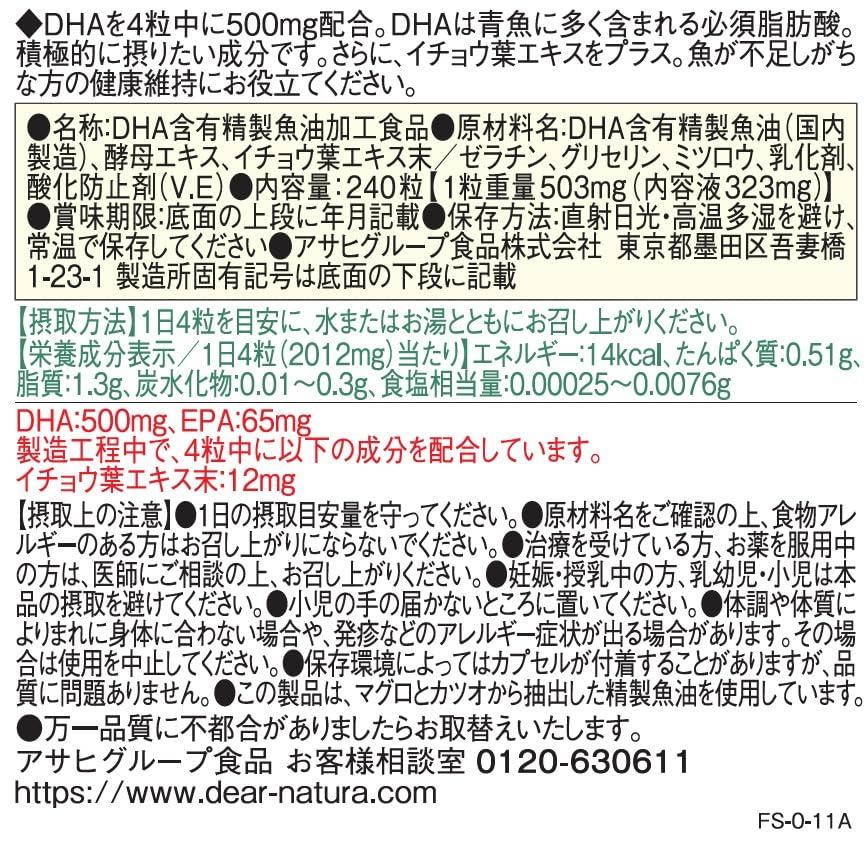 ◆DHAを4粒中に500mg配合。DHAは青魚に多く含まれる必須脂肪酸。積極的に摂りたい成分です。さらに、イチョウ葉エキスをプラス。魚が不足しがちな方の健康維持にお役立てください。

●名称:DHA含有精製魚油加工食品●原材料名:DHA含有精製魚油(国内製造)、酵母エキス、イチョウ葉エキス末/ゼラチン、グリセリン、ミツロウ、乳化剤、酸化防止剤(V.E)●内容量:240粒【1粒重量503mg(内容液323mg)】●賞味期限:底面の上段に年月記載●保存方法:直射日光・高温多湿を避け、常温で保存してください●アサヒグループ食品株式会社 東京都墨田区吾妻橋1-23-1 製造所固有記号は底面の下段に記載

【摂取方法】1日4粒を目安に、水またはお湯とともにお召し上がりください。
【栄養成分表示/1日4粒(2012mg)当たり】エネルギー:14kcal、たんぱく質:0.51g、脂質:1.3g、炭水化物:0.01~0.3g、食塩相当量:0.00025~0.0076g

DHA:500mg、EPA:65mg
製造工程中で、4粒中に以下の成分を配合しています。
イチョウ葉エキス末:12mg

【摂取上の注意】●1日の摂取目安量を守ってください。●原材料名をご確認の上、食物アレルギーのある方はお召し上がりにならないでください。●治療を受けている方、お薬を服用中の方は、医師にご相談の上、お召し上がりください。●妊娠・授乳中の方、乳幼児・小児は本品の摂取を避けてください。●小児の手の届かないところに置いてください。●体調や体質によりまれに身体に合わない場合や、発疹などのアレルギー症状が出る場合があります。その場合は使用を中止してください。●保存環境によってはカプセルが付着することがありますが、品質に問題ありません。●この製品は、マグロとカツオから抽出した精製魚油を使用しています。
●万一品質に不都合がありましたらお取替えいたします。
アサヒグループ食品 お客様相談室 0120-630611
https://www.dear-natura.com

FS-0-11A